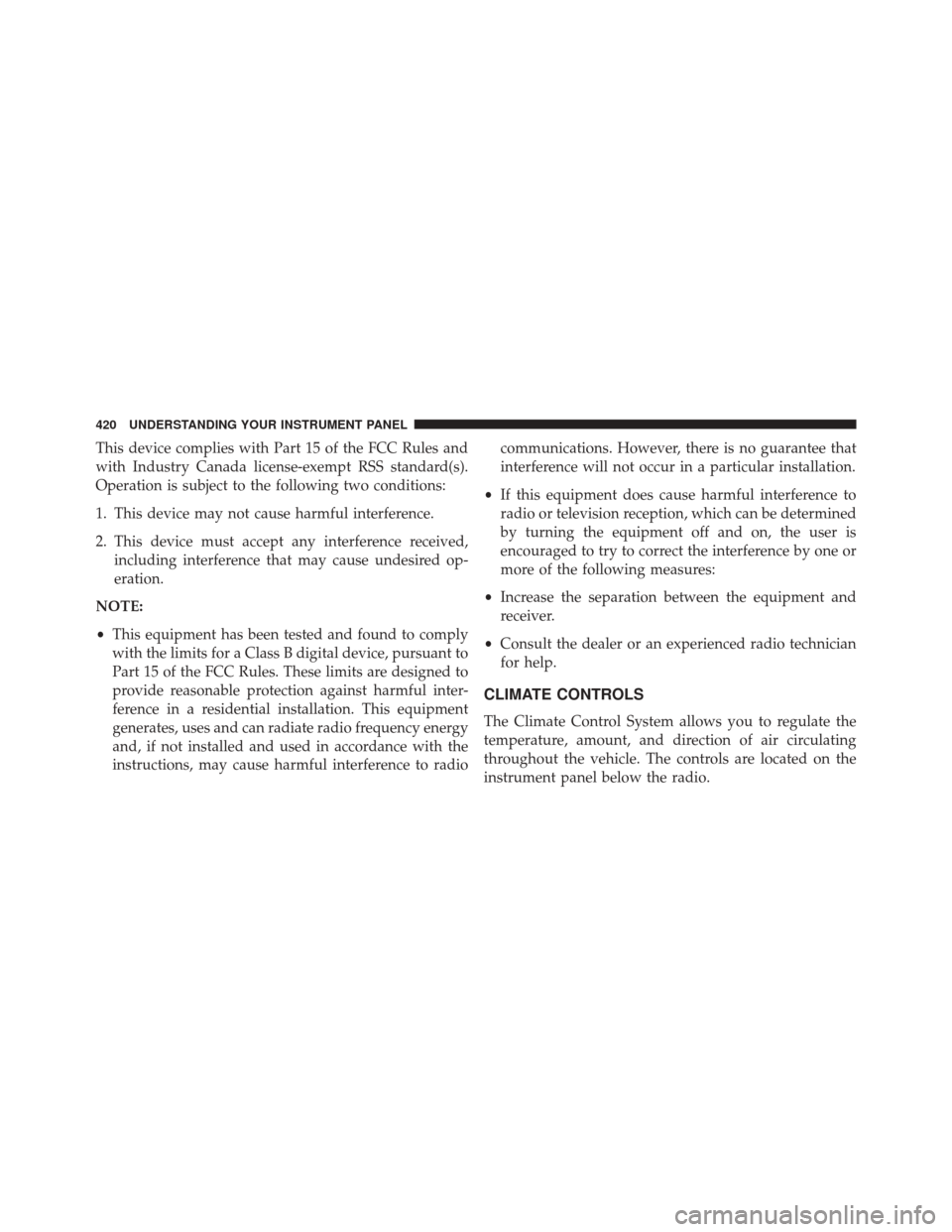 420 UNDERSTANDING YOUR INSTRUMENT PANEL

This device complies with Part 15 of the FCC Rules and with Industry Canada license-exempt RSS standard(s). Operation is subject to the following two conditions:

1. This device may not cause harmful interference.

2. This device must accept any interference received, including interference that may cause undesired operation.

NOTE:

• This equipment has been tested and found to comply with the limits for a Class B digital device, pursuant to Part 15 of the FCC Rules. These limits are designed to provide reasonable protection against harmful interference in a residential installation. This equipment generates, uses and can radiate radio frequency energy and, if not installed and used in accordance with the instructions, may cause harmful interference to radio communications. However, there is no guarantee that interference will not occur in a particular installation.

• If this equipment does cause harmful interference to radio or television reception, which can be determined by turning the equipment off and on, the user is encouraged to try to correct the interference by one or more of the following measures:

• Increase the separation between the equipment and receiver.

• Consult the dealer or an experienced radio technician for help.

CLIMATE CONTROLS

The Climate Control System allows you to regulate the temperature, amount, and direction of air circulating throughout the vehicle. The controls are located on the instrument panel below the radio.

carmanualsonline.info